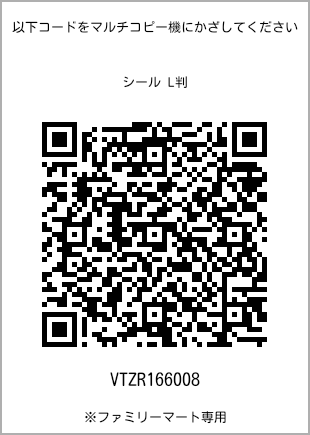 以下コードをマルチコピー機にかざしてください

シール L判

VTZR166008

※ファミリーマート専用